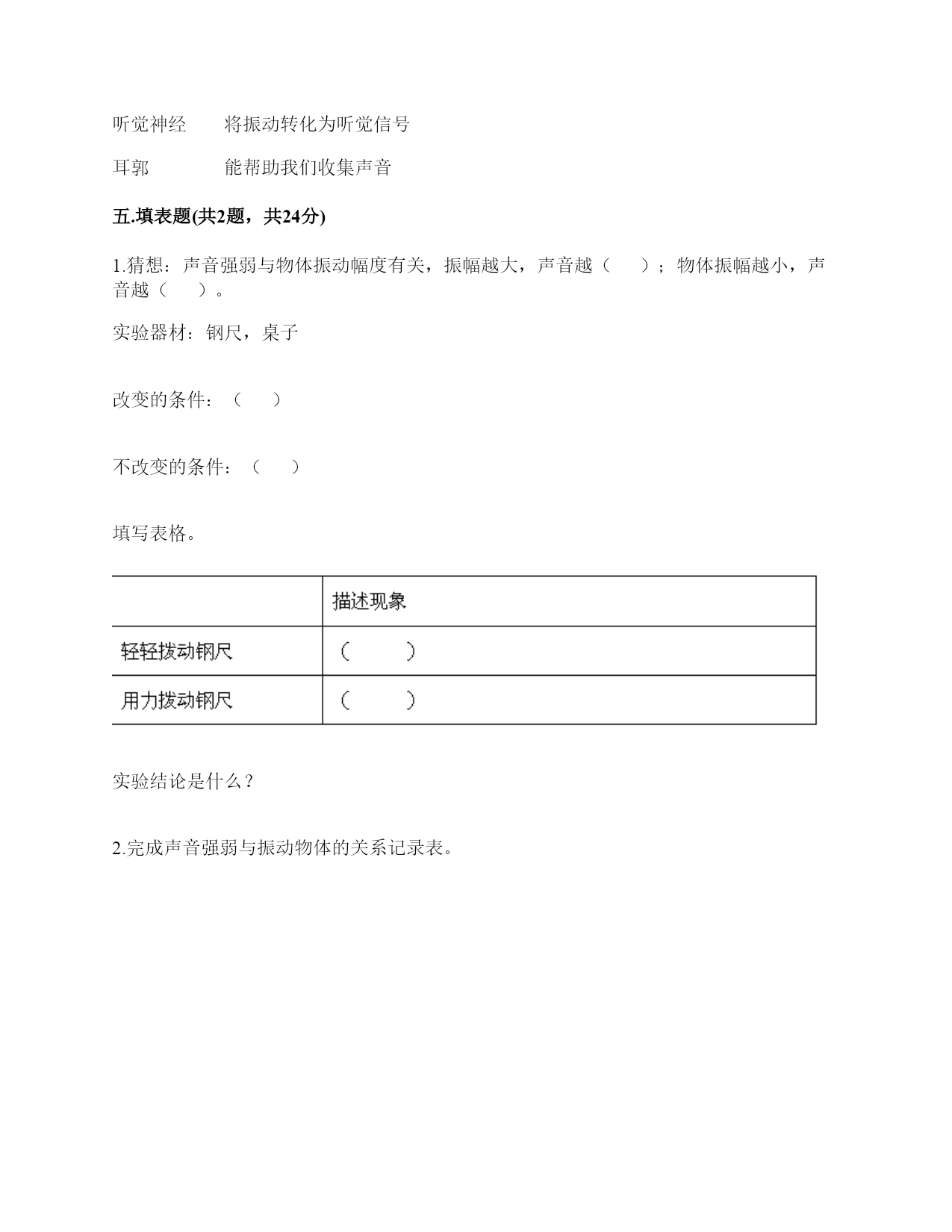 听觉神经　　将振动转化为听觉信号

耳郭　　　　能帮助我们收集声音

五.填表题(共2题，共24分)

1.猜想：声音强弱与物体振动幅度有关，振幅越大，声音越（　　）；物体振幅越小，声音越（　　）。

实验器材：钢尺，桌子

改变的条件：（　　）

不改变的条件：（　　）

填写表格。

| | 描述现象 |
|---|---|
| 轻轻拨动钢尺 | （　　） |
| 用力拨动钢尺 | （　　） |

实验结论是什么？

2.完成声音强弱与振动物体的关系记录表。